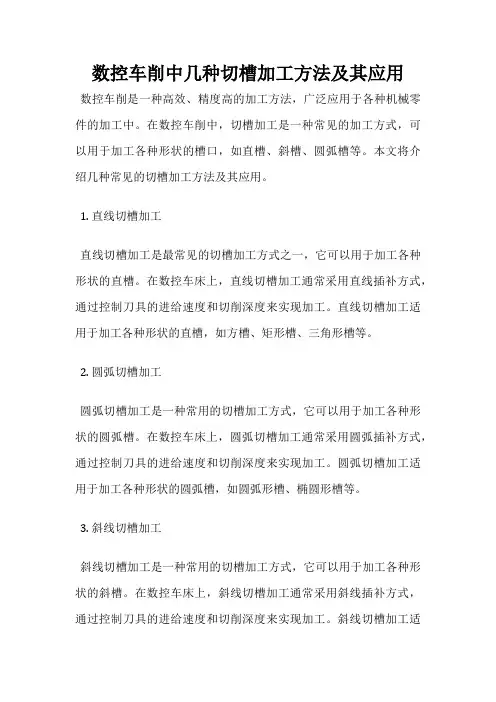 数控车削中几种切槽加工方法及其应用

数控车削是一种高效、精度高的加工方法，广泛应用于各种机械零件的加工中。在数控车削中，切槽加工是一种常见的加工方式，可以用于加工各种形状的槽口，如直槽、斜槽、圆弧槽等。本文将介绍几种常见的切槽加工方法及其应用。

1. 直线切槽加工

直线切槽加工是最常见的切槽加工方式之一，它可以用于加工各种形状的直槽。在数控车床上，直线切槽加工通常采用直线插补方式，通过控制刀具的进给速度和切削深度来实现加工。直线切槽加工适用于加工各种形状的直槽，如方槽、矩形槽、三角形槽等。

2. 圆弧切槽加工

圆弧切槽加工是一种常用的切槽加工方式，它可以用于加工各种形状的圆弧槽。在数控车床上，圆弧切槽加工通常采用圆弧插补方式，通过控制刀具的进给速度和切削深度来实现加工。圆弧切槽加工适用于加工各种形状的圆弧槽，如圆弧形槽、椭圆形槽等。

3. 斜线切槽加工

斜线切槽加工是一种常用的切槽加工方式，它可以用于加工各种形状的斜槽。在数控车床上，斜线切槽加工通常采用斜线插补方式，通过控制刀具的进给速度和切削深度来实现加工。斜线切槽加工适